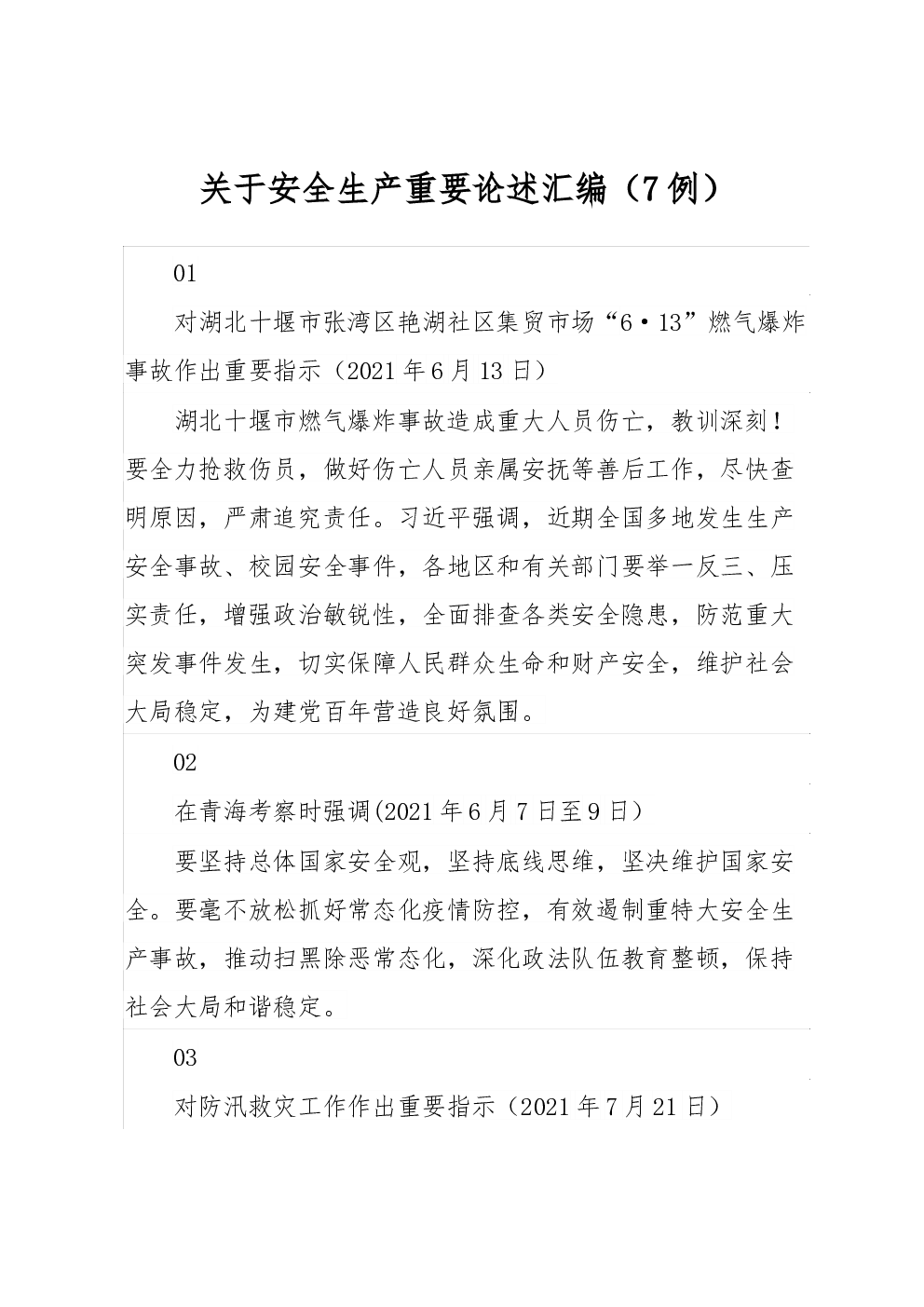 关于安全生产重要论述汇编（7例）

01

对湖北十堰市张湾区艳湖社区集贸市场“6·13”燃气爆炸事故作出重要指示（2021年6月13日）

湖北十堰市燃气爆炸事故造成重大人员伤亡，教训深刻！要全力抢救伤员，做好伤亡人员亲属安抚等善后工作，尽快查明原因，严肃追究责任。习近平强调，近期全国多地发生生产安全事故、校园安全事件，各地区和有关部门要举一反三、压实责任，增强政治敏锐性，全面排查各类安全隐患，防范重大突发事件发生，切实保障人民群众生命和财产安全，维护社会大局稳定，为建党百年营造良好氛围。

02

在青海考察时强调(2021年6月7日至9日）

要坚持总体国家安全观，坚持底线思维，坚决维护国家安全。要毫不放松抓好常态化疫情防控，有效遏制重特大安全生产事故，推动扫黑除恶常态化，深化政法队伍教育整顿，保持社会大局和谐稳定。

03

对防汛救灾工作作出重要指示（2021年7月21日）